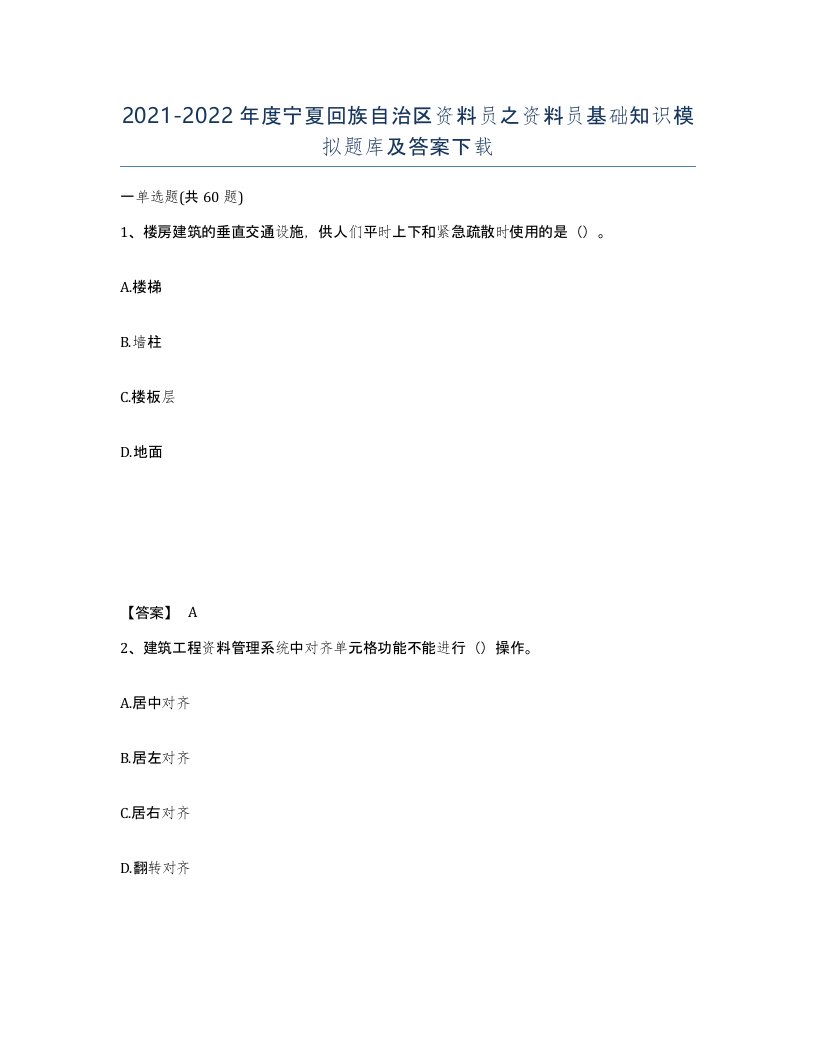 2021-2022年度宁夏回族自治区资料员之资料员基础知识模拟题库及答案下载

一单选题(共60题)

1、楼房建筑的垂直交通设施，供人们平时上下和紧急疏散时使用的是（）。

A.楼梯

B.墙柱

C.楼板层

D.地面

【答案】 A

2、建筑工程资料管理系统中对齐单元格功能不能进行（）操作。

A.居中对齐

B.居左对齐

C.居右对齐

D.翻转对齐